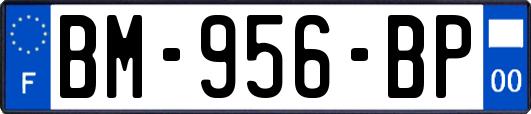 F
BM-956-BP
00